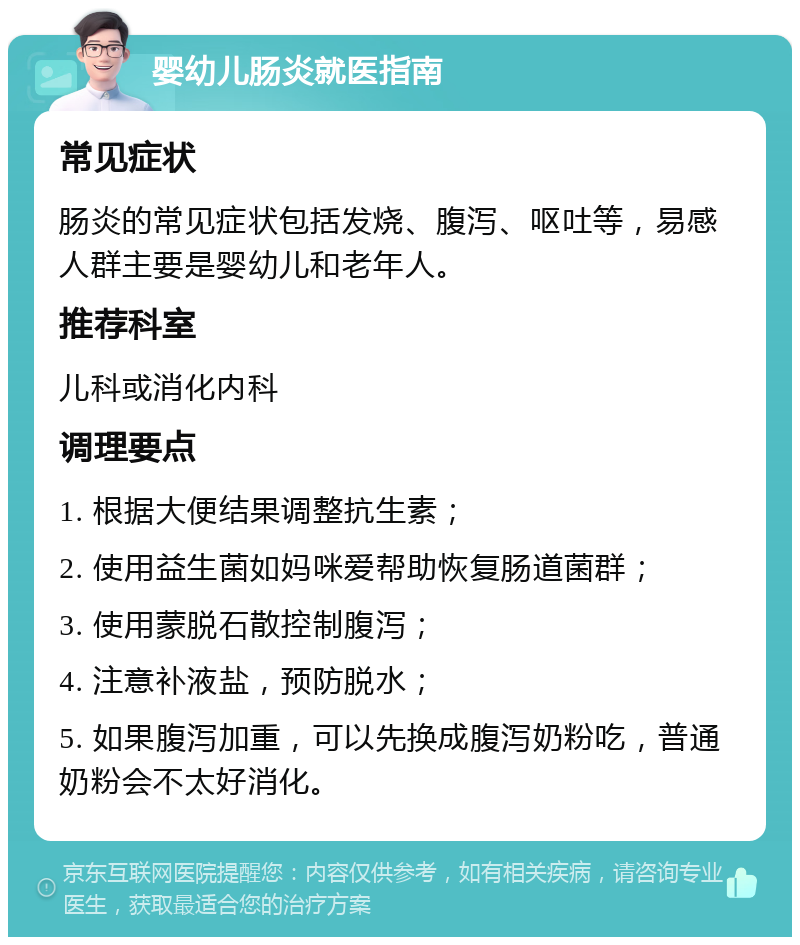 婴幼儿肠炎就医指南

常见症状

肠炎的常见症状包括发烧、腹泻、呕吐等，易感人群主要是婴幼儿和老年人。

推荐科室

儿科或消化内科

调理要点

1. 根据大便结果调整抗生素；

2. 使用益生菌如妈咪爱帮助恢复肠道菌群；

3. 使用蒙脱石散控制腹泻；

4. 注意补液盐，预防脱水；

5. 如果腹泻加重，可以先换成腹泻奶粉吃，普通奶粉会不太好消化。

京东互联网医院提醒您：内容仅供参考，如有相关疾病，请咨询专业医生，获取最适合您的治疗方案